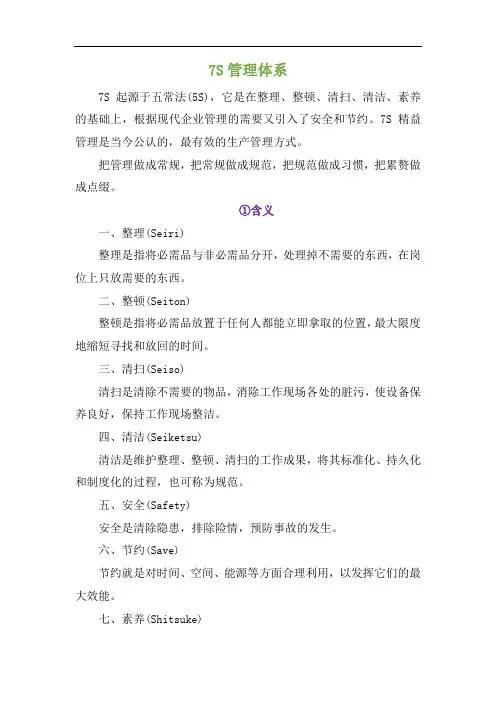 7S 管理体系

7S 起源于五常法(5S)，它是在整理、整顿、清扫、清洁、素养的基础上，根据现代企业管理的需要又引入了安全和节约。7S 精益管理是当今公认的，最有效的生产管理方式。

把管理做成常规，把常规做成规范，把规范做成习惯，把累赘做成点缀。

①含义

一、整理(Seiri)

整理是指将必需品与非必需品分开，处理掉不需要的东西，在岗位上只放需要的东西。

二、整顿(Seiton)

整顿是指将必需品放置于任何人都能立即拿取的位置，最大限度地缩短寻找和放回的时间。

三、清扫(Seiso)

清扫是清除不需要的物品，消除工作现场各处的脏污，使设备保养良好，保持工作现场整洁。

四、清洁(Seiketsu)

清洁是维护整理、整顿、清扫的工作成果，将其标准化、持久化和制度化的过程，也可称为规范。

五、安全(Safety)

安全是清除隐患，排除险情，预防事故的发生。

六、节约(Save)

节约就是对时间、空间、能源等方面合理利用，以发挥它们的最大效能。

七、素养(Shitsuke)